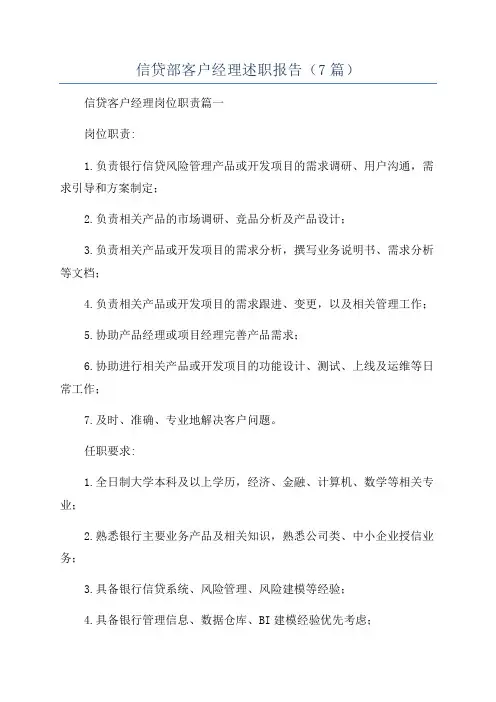 信贷部客户经理述职报告（7篇）

信贷客户经理岗位职责篇一

岗位职责：

1.负责银行信贷风险管理产品或开发项目的需求调研、用户沟通，需求引导和方案制定；

2.负责相关产品的市场调研、竞品分析及产品设计；

3.负责相关产品或开发项目的需求分析，撰写业务说明书、需求分析等文档；

4.负责相关产品或开发项目的需求跟进、变更，以及相关管理工作；

5.协助产品经理或项目经理完善产品需求；

6.协助进行相关产品或开发项目的功能设计、测试、上线及运维等日常工作；

7.及时、准确、专业地解决客户问题。

任职要求：

1.全日制大学本科及以上学历，经济、金融、计算机、数学等相关专业；

2.熟悉银行主要业务产品及相关知识，熟悉公司类、中小企业授信业务；

3.具备银行信贷系统、风险管理、风险建模等经验；

4.具备银行管理信息、数据仓库、BI 建模经验优先考虑；